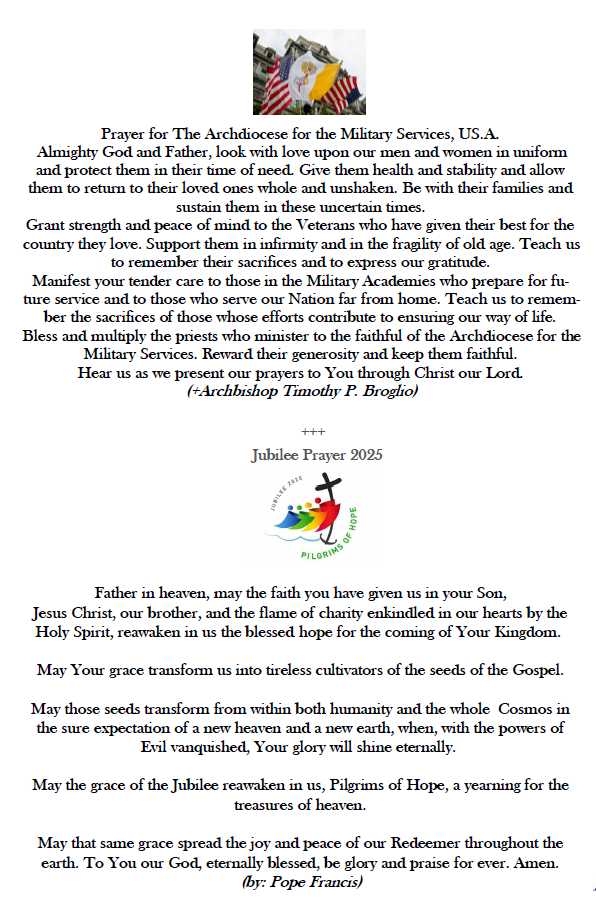 Prayer for The Archdiocese for the Military Services, US.A.
Almighty God and Father, look with love upon our men and women in uniform and protect them in their time of need. Give them health and stability and allow them to return to their loved ones whole and unshaken. Be with their families and sustain them in these uncertain times.
Grant strength and peace of mind to the Veterans who have given their best for the country they love. Support them in infirmity and in the fragility of old age. Teach us to remember their sacrifices and to express our gratitude.
Manifest your tender care to those in the Military Academies who prepare for future service and to those who serve our Nation far from home. Teach us to remember the sacrifices of those whose efforts contribute to ensuring our way of life.
Bless and multiply the priests who minister to the faithful of the Archdiocese for the Military Services. Reward their generosity and keep them faithful.
Hear us as we present our prayers to You through Christ our Lord.
(+Archbishop Timothy P. Broglio)

+++
Jubilee Prayer 2025

JUBILEE 2025
PILGRIMS OF HOPE

Father in heaven, may the faith you have given us in your Son, Jesus Christ, our brother, and the flame of charity enkindled in our hearts by the Holy Spirit, reawaken in us the blessed hope for the coming of Your Kingdom.

May Your grace transform us into tireless cultivators of the seeds of the Gospel.

May those seeds transform from within both humanity and the whole Cosmos in the sure expectation of a new heaven and a new earth, when, with the powers of Evil vanquished, Your glory will shine eternally.

May the grace of the Jubilee reawaken in us, Pilgrims of Hope, a yearning for the treasures of heaven.

May that same grace spread the joy and peace of our Redeemer throughout the earth. To You our God, eternally blessed, be glory and praise for ever. Amen.
(by: Pope Francis)